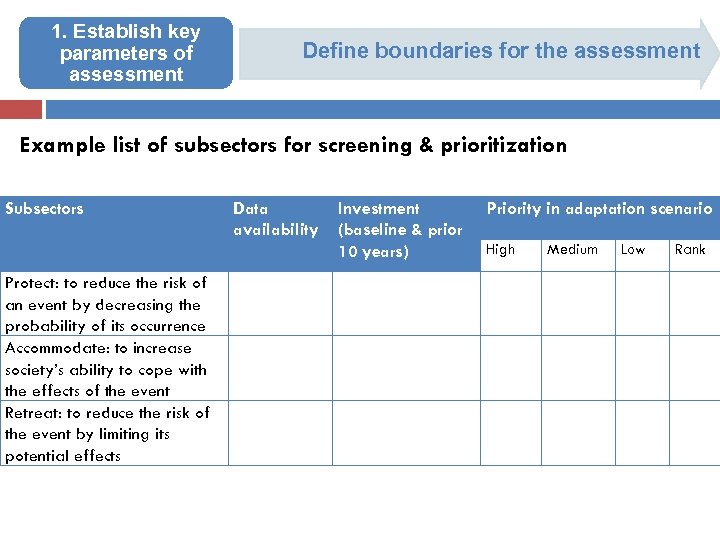 1. Establish key parameters of assessment

Define boundaries for the assessment

Example list of subsectors for screening & prioritization

| Subsectors | Data availability | Investment (baseline & prior 10 years) | Priority in adaptation scenario | | | |
|---|---|---|---|---|---|---|
| | | | High | Medium | Low | Rank |
| Protect: to reduce the risk of an event by decreasing the probability of its occurrence | | | | | | |
| Accommodate: to increase society's ability to cope with the effects of the event | | | | | | |
| Retreat: to reduce the risk of the event by limiting its potential effects | | | | | | |